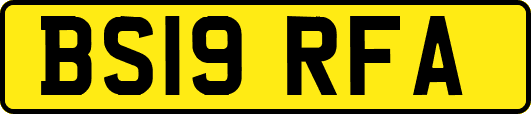 BS19 RFA